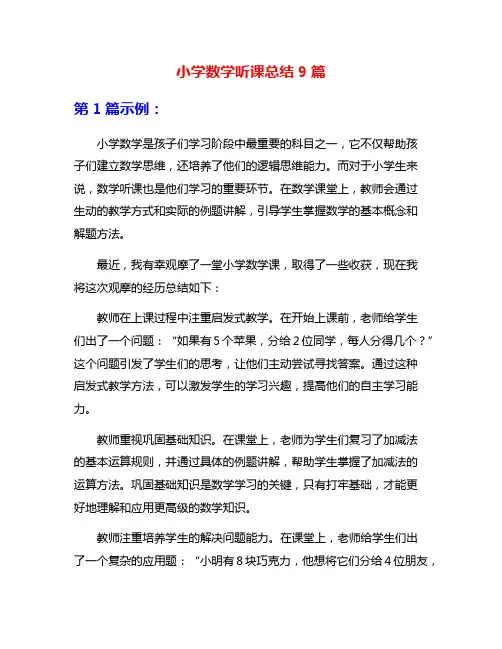 小学数学听课总结 9 篇

第 1 篇示例：

小学数学是孩子们学习阶段中最重要的科目之一，它不仅帮助孩子们建立数学思维，还培养了他们的逻辑思维能力。而对于小学生来说，数学听课也是他们学习的重要环节。在数学课堂上，教师会通过生动的教学方式和实际的例题讲解，引导学生掌握数学的基本概念和解题方法。

最近，我有幸观摩了一堂小学数学课，取得了一些收获，现在我将这次观摩的经历总结如下：

教师在上课过程中注重启发式教学。在开始上课前，老师给学生们出了一个问题：“如果有 5 个苹果，分给 2 位同学，每人分得几个？”这个问题引发了学生们的思考，让他们主动尝试寻找答案。通过这种启发式教学方法，可以激发学生的学习兴趣，提高他们的自主学习能力。

教师重视巩固基础知识。在课堂上，老师为学生们复习了加减法的基本运算规则，并通过具体的例题讲解，帮助学生掌握了加减法的运算方法。巩固基础知识是数学学习的关键，只有打牢基础，才能更好地理解和应用更高级的数学知识。

教师注重培养学生的解决问题能力。在课堂上，老师给学生们出了一个复杂的应用题：“小明有 8 块巧克力，他想将它们分给 4 位朋友，